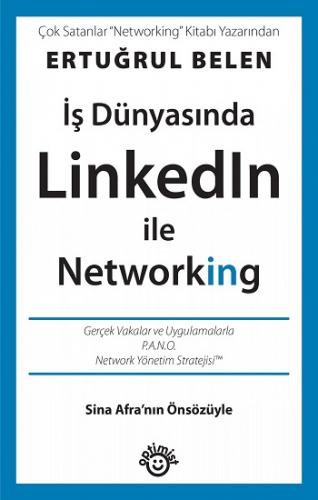 Çok Satanlar "Networking" Kitabı Yazarından
ERTUĞRUL BELEN

İş Dünyasında
LinkedIn
ile
Networking

Gerçek Vakalar ve Uygulamalarla
P.A.N.O.
Network Yönetim Stratejisi™

Sina Afra'nın Önsözüyle

optimist